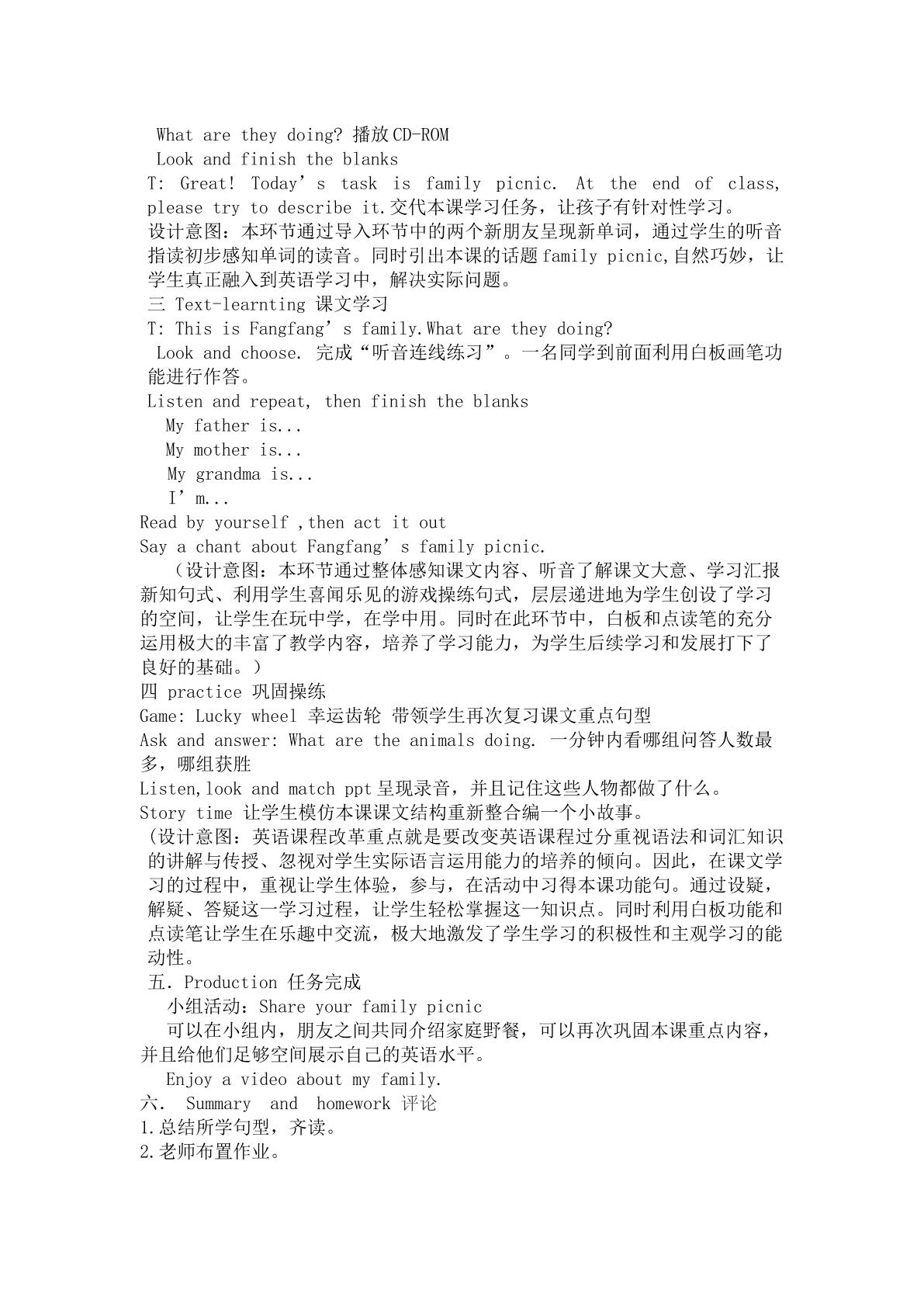 What are they doing? 播放CD-ROM
Look and finish the blanks
T: Great! Today’s task is family picnic. At the end of class, please try to describe it.交代本课学习任务，让孩子有针对性学习。
设计意图：本环节通过导入环节中的两个新朋友呈现新单词，通过学生的听音指读初步感知单词的读音。同时引出本课的话题family picnic,自然巧妙，让学生真正融入到英语学习中，解决实际问题。
三 Text-learnting 课文学习
T: This is Fangfang’s family.What are they doing?
Look and choose. 完成“听音连线练习”。一名同学到前面利用白板画笔功能进行作答。
Listen and repeat, then finish the blanks
My father is...
My mother is...
My grandma is...
I’m...
Read by yourself ,then act it out
Say a chant about Fangfang’s family picnic.
（设计意图：本环节通过整体感知课文内容、听音了解课文大意、学习汇报新知句式、利用学生喜闻乐见的游戏操练句式，层层递进地为学生创设了学习的空间，让学生在玩中学，在学中用。同时在此环节中，白板和点读笔的充分运用极大的丰富了教学内容，培养了学习能力，为学生后续学习和发展打下了良好的基础。）
四 practice 巩固操练
Game: Lucky wheel 幸运齿轮 带领学生再次复习课文重点句型
Ask and answer: What are the animals doing. 一分钟内看哪组问答人数最多，哪组获胜
Listen,look and match ppt呈现录音，并且记住这些人物都做了什么。
Story time 让学生模仿本课课文结构重新整合编一个小故事。
（设计意图：英语课程改革重点就是要改变英语课程过分重视语法和词汇知识的讲解与传授、忽视对学生实际语言运用能力的培养的倾向。因此，在课文学习的过程中，重视让学生体验，参与，在活动中习得本课功能句。通过设疑，解疑、答疑这一学习过程，让学生轻松掌握这一知识点。同时利用白板功能和点读笔让学生在乐趣中交流，极大地激发了学生学习的积极性和主观学习的能动性。
五. Production 任务完成
小组活动：Share your family picnic
可以在小组内，朋友之间共同介绍家庭野餐，可以再次巩固本课重点内容，并且给他们足够空间展示自己的英语水平。
Enjoy a video about my family.
六. Summary and homework 评论
1.总结所学句型，齐读。
2.老师布置作业。